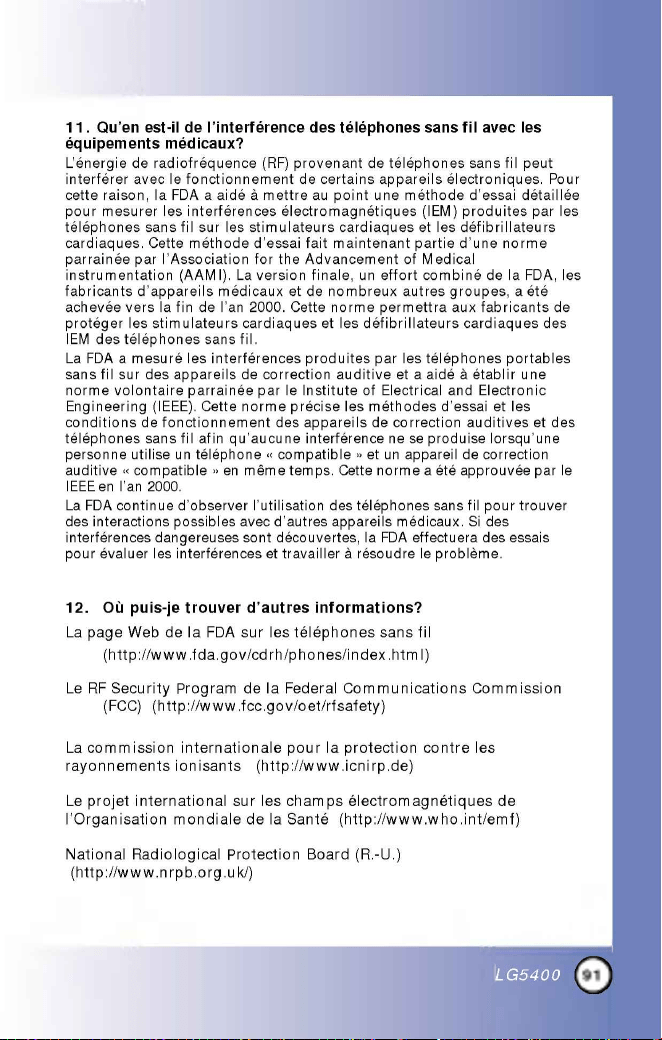 11. Qu'en est-il de l'interférence des téléphones sans fil avec les équipements médicaux?

L'énergie de radiofréquence (RF) provenant de téléphones sans fil peut interférer avec le fonctionnement de certains appareils électroniques. Pour cette raison, la FDA a aidé à mettre au point une méthode d'essai détaillée pour mesurer les interférences électromagnétiques (IEM) produites par les téléphones sans fil sur les stimulateurs cardiaques et les défibrillateurs cardiaques. Cette méthode d'essai fait maintenant partie d'une norme parrainée par l'Association for the Advancement of Medical instrumentation (AAMI). La version finale, un effort combiné de la FDA, les fabricants d'appareils médicaux et de nombreux autres groupes, a été achevée vers la fin de l'an 2000. Cette norme permettra aux fabricants de protéger les stimulateurs cardiaques et les défibrillateurs cardiaques des IEM des téléphones sans fil.

La FDA a mesuré les interférences produites par les téléphones portables sans fil sur des appareils de correction auditive et a aidé à établir une norme volontaire parrainée par le Institute of Electrical and Electronic Engineering (IEEE). Cette norme précise les méthodes d'essai et les conditions de fonctionnement des appareils de correction auditives et des téléphones sans fil afin qu'aucune interférence ne se produise lorsqu'une personne utilise un téléphone « compatible » et un appareil de correction auditive « compatible » en même temps. Cette norme a été approuvée par le IEEE en l'an 2000.

La FDA continue d'observer l'utilisation des téléphones sans fil pour trouver des interactions possibles avec d'autres appareils médicaux. Si des interférences dangereuses sont découvertes, la FDA effectuera des essais pour évaluer les interférences et travailler à résoudre le problème.

12. Où puis-je trouver d'autres informations?

La page Web de la FDA sur les téléphones sans fil
(http://www.fda.gov/cdrh/phones/index.html)

Le RF Security Program de la Federal Communications Commission
(FCC) (http://www.fcc.gov/oet/rfsafety)

La commission internationale pour la protection contre les rayonnements ionisants (http://www.icnirp.de)

Le projet international sur les champs électromagnétiques de l'Organisation mondiale de la Santé (http://www.who.int/emf)

National Radiological Protection Board (R.-U.)
(http://www.nrpb.org.uk/)

LG5400 91